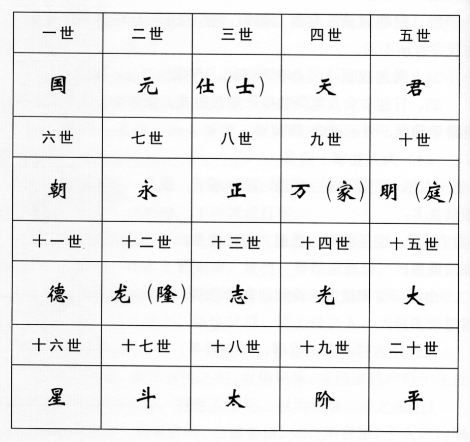 | 一世 | 二世 | 三世 | 四世 | 五世 |
|---|---|---|---|---|
| 国 | 元 | 仕（士） | 天 | 君 |
| 六世 | 七世 | 八世 | 九世 | 十世 |
| 朝 | 永 | 正 | 万（家） | 明（庭） |
| 十一世 | 十二世 | 十三世 | 十四世 | 十五世 |
| 德 | 龙（隆） | 志 | 光 | 大 |
| 十六世 | 十七世 | 十八世 | 十九世 | 二十世 |
| 星 | 斗 | 太 | 阶 | 平 |